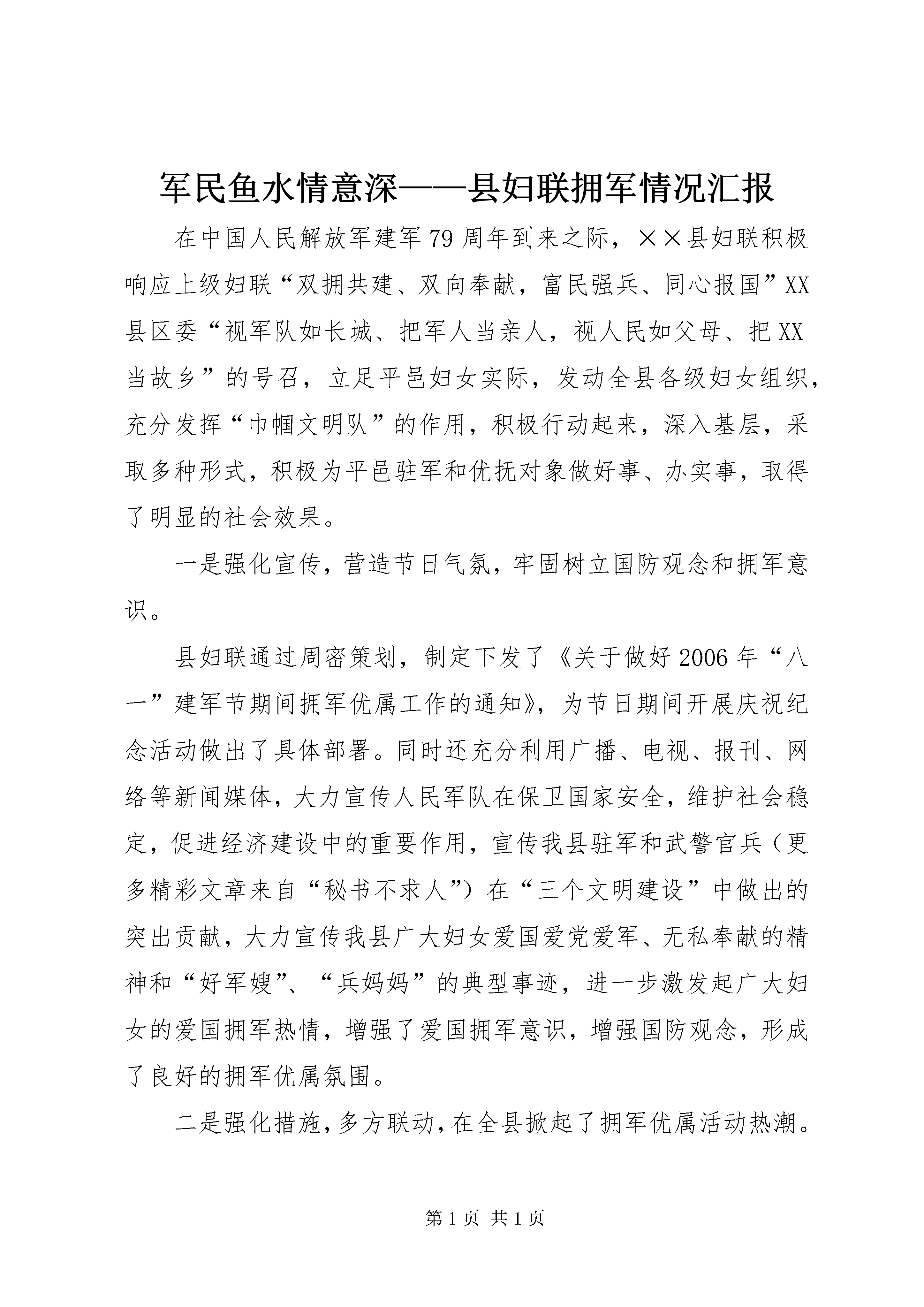 军民鱼水情意深——县妇联拥军情况汇报

在中国人民解放军建军79周年到来之际，××县妇联积极响应上级妇联“双拥共建、双向奉献，富民强兵、同心报国”XX县区委“视军队如长城、把军人当亲人，视人民如父母、把XX当故乡”的号召，立足平邑妇女实际，发动全县各级妇女组织，充分发挥“巾帼文明队”的作用，积极行动起来，深入基层，采取多种形式，积极为平邑驻军和优抚对象做好事、办实事，取得了明显的社会效果。

一是强化宣传，营造节日气氛，牢固树立国防观念和拥军意识。

县妇联通过周密策划，制定下发了《关于做好2006年“八一”建军节期间拥军优属工作的通知》，为节日期间开展庆祝纪念活动做出了具体部署。同时还充分利用广播、电视、报刊、网络等新闻媒体，大力宣传人民军队在保卫国家安全，维护社会稳定，促进经济建设中的重要作用，宣传我县驻军和武警官兵（更多精彩文章来自“秘书不求人”）在“三个文明建设”中做出的突出贡献，大力宣传我县广大妇女爱国爱党爱军、无私奉献的精神和“好军嫂”、“兵妈妈”的典型事迹，进一步激发起广大妇女的爱国拥军热情，增强了爱国拥军意识，增强国防观念，形成了良好的拥军优属氛围。

二是强化措施，多方联动，在全县掀起了拥军优属活动热潮。

第1页 共1页